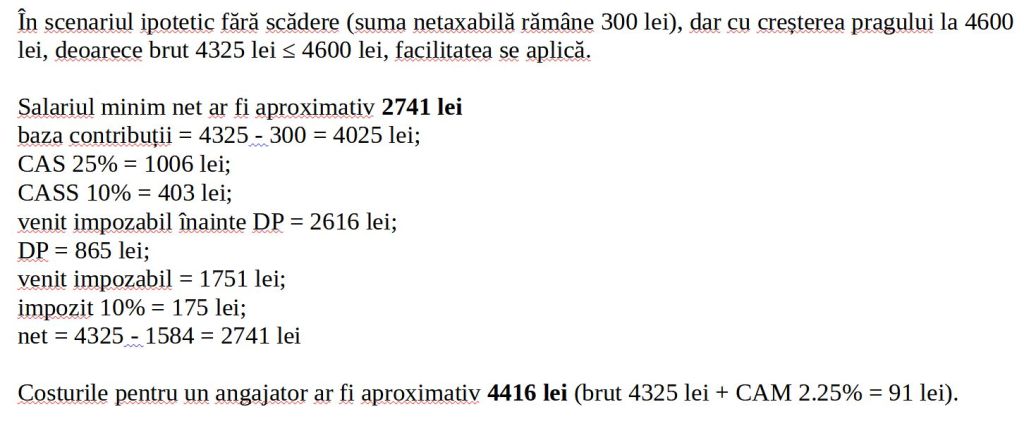 În scenariul ipotetic fără scădere (suma netaxabilă rămâne 300 lei), dar cu creșterea pragului la 4600 lei, deoarece brut 4325 lei ≤ 4600 lei, facilitatea se aplică.

Salariul minim net ar fi aproximativ **2741 lei**
baza contribuții = 4325 - 300 = 4025 lei;
CAS 25% = 1006 lei;
CASS 10% = 403 lei;
venit impozabil înainte DP = 2616 lei;
DP = 865 lei;
venit impozabil = 1751 lei;
impozit 10% = 175 lei;
net = 4325 - 1584 = 2741 lei

Costurile pentru un angajator ar fi aproximativ **4416 lei** (brut 4325 lei + CAM 2.25% = 91 lei).